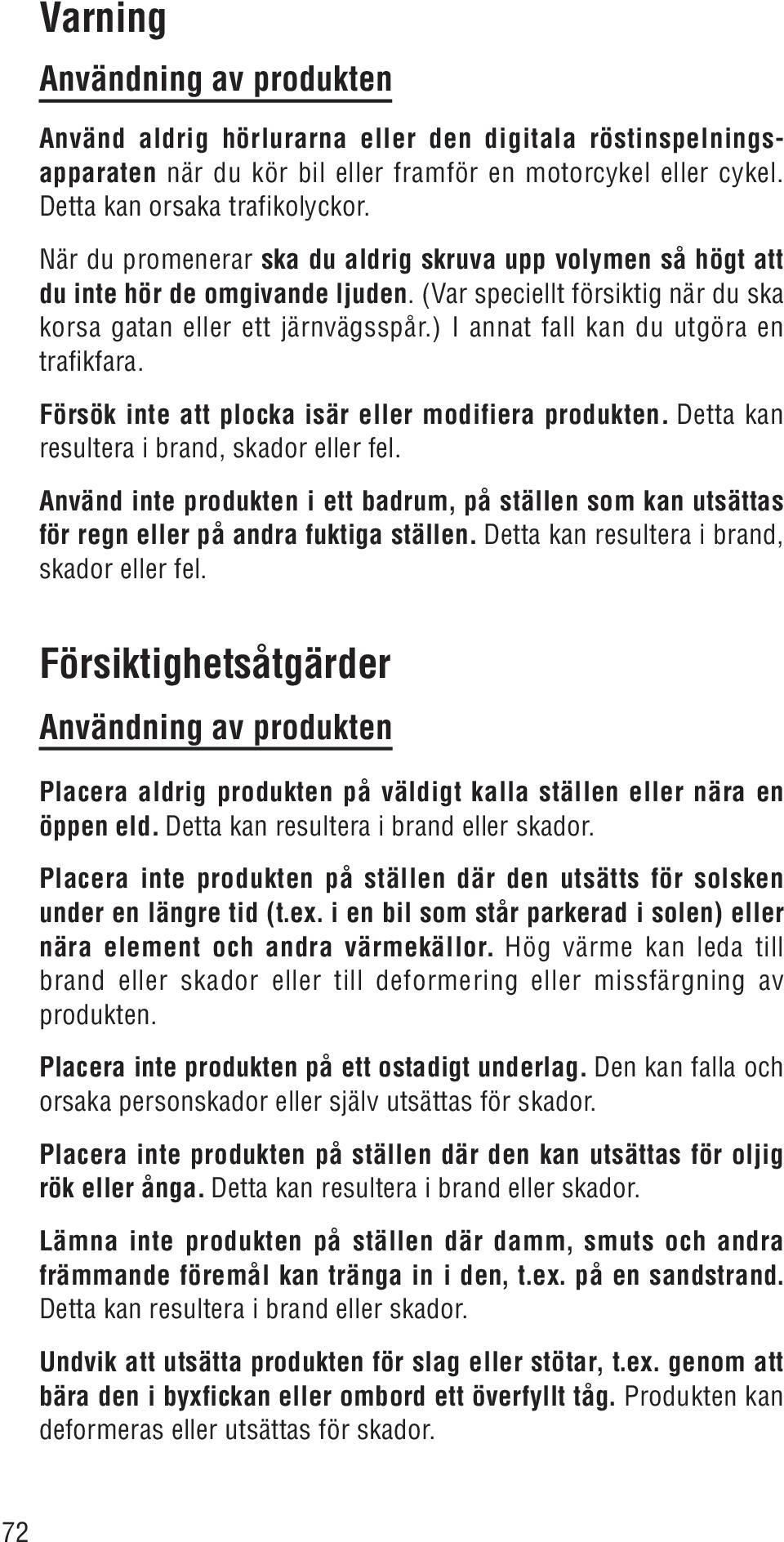 Varning

Användning av produkten

Använd aldrig hörlurarna eller den digitala röstinspelningsapparaten när du kör bil eller framför en motorcykel eller cykel. Detta kan orsaka trafikolyckor.

När du promenerar ska du aldrig skruva upp volymen så högt att du inte hör de omgivande ljuden. (Var speciellt försiktig när du ska korsa gatan eller ett järnvägsspår.) I annat fall kan du utgöra en trafikfara.

Försök inte att plocka isär eller modifiera produkten. Detta kan resultera i brand, skador eller fel.

Använd inte produkten i ett badrum, på ställen som kan utsättas för regn eller på andra fuktiga ställen. Detta kan resultera i brand, skador eller fel.

Försiktighetsåtgärder

Användning av produkten

Placera aldrig produkten på väldigt kalla ställen eller nära en öppen eld. Detta kan resultera i brand eller skador.

Placera inte produkten på ställen där den utsätts för solsken under en längre tid (t.ex. i en bil som står parkerad i solen) eller nära element och andra värmekällor. Hög värme kan leda till brand eller skador eller till deformering eller missfärgning av produkten.

Placera inte produkten på ett ostadigt underlag. Den kan falla och orsaka personskador eller själv utsättas för skador.

Placera inte produkten på ställen där den kan utsättas för oljig rök eller ånga. Detta kan resultera i brand eller skador.

Lämna inte produkten på ställen där damm, smuts och andra främmande föremål kan tränga in i den, t.ex. på en sandstrand. Detta kan resultera i brand eller skador.

Undvik att utsätta produkten för slag eller stötar, t.ex. genom att bära den i byxfickan eller ombord ett överfyllt tåg. Produkten kan deformeras eller utsättas för skador.

72